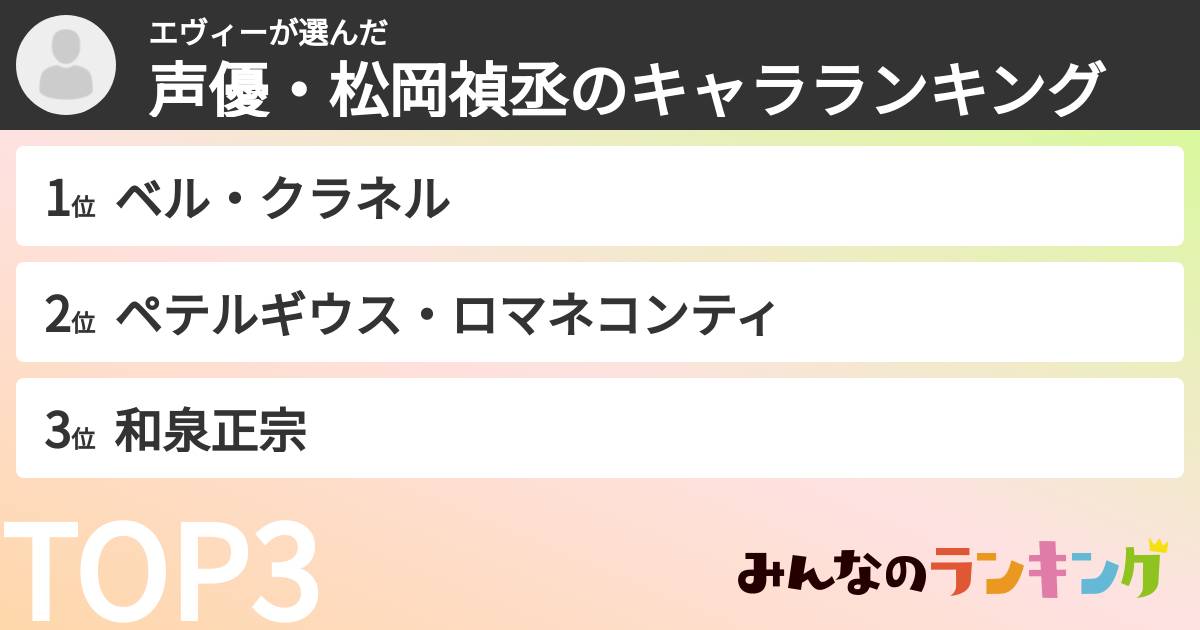 エヴィーが選んだ
声優・松岡禎丞のキャラランキング

1位 ベル・クラネル

2位 ペテルギウス・ロマネコンティ

3位 和泉正宗

TOP3

みんなのランキング